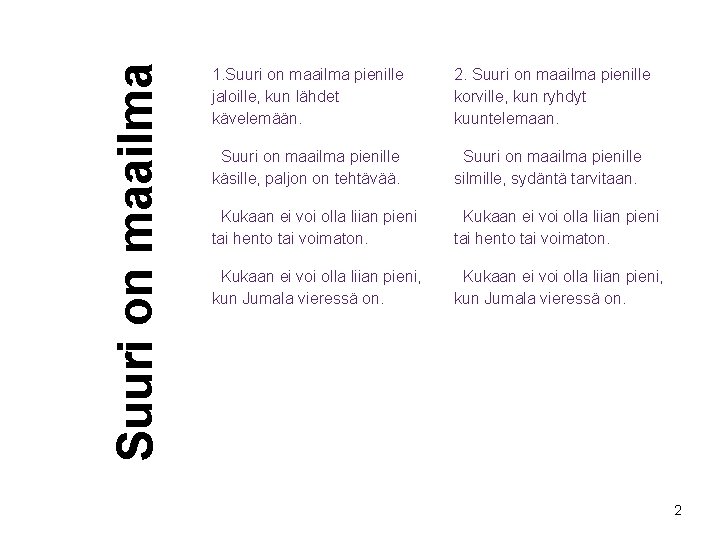 Suuri on maailma

1.Suuri on maailma pienille jaloille, kun lähdet kävelemään.

Suuri on maailma pienille käsille, paljon on tehtävää.

Kukaan ei voi olla liian pieni tai hento tai voimaton.

Kukaan ei voi olla liian pieni, kun Jumala vieressä on.

2. Suuri on maailma pienille korville, kun ryhdyt kuuntelemaan.

Suuri on maailma pienille silmille, sydäntä tarvitaan.

Kukaan ei voi olla liian pieni tai hento tai voimaton.

Kukaan ei voi olla liian pieni, kun Jumala vieressä on.

2